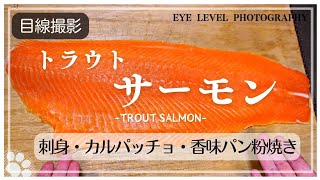 目線撮影

EYE LEVEL PHOTOGRAPHY

トラウト
サーモン
-TROUT SALMON-

刺身・カルパッチョ・香味パン粉焼き